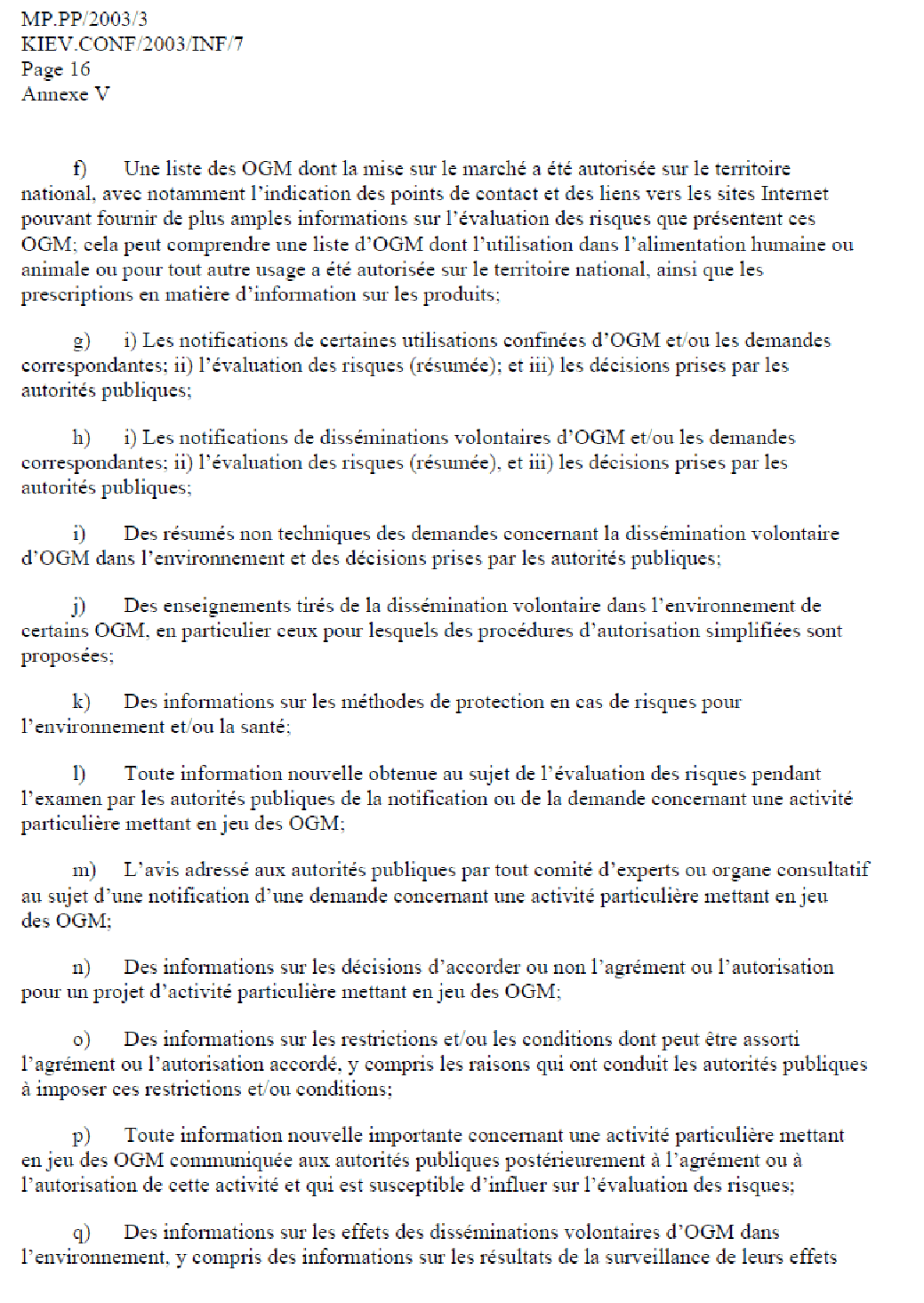 MP.PP/2003/3
KIEV.CONF/2003/INF/7
Page 16
Annexe V

f) Une liste des OGM dont la mise sur le marché a été autorisée sur le territoire national, avec notamment l'indication des points de contact et des liens vers les sites Internet pouvant fournir de plus amples informations sur l'évaluation des risques que présentent ces OGM; cela peut comprendre une liste d'OGM dont l'utilisation dans l'alimentation humaine ou animale ou pour tout autre usage a été autorisée sur le territoire national, ainsi que les prescriptions en matière d'information sur les produits;

g) i) Les notifications de certaines utilisations confinées d'OGM et/ou les demandes correspondantes; ii) l'évaluation des risques (résumée); et iii) les décisions prises par les autorités publiques;

h) i) Les notifications de disséminations volontaires d'OGM et/ou les demandes correspondantes; ii) l'évaluation des risques (résumée), et iii) les décisions prises par les autorités publiques;

i) Des résumés non techniques des demandes concernant la dissémination volontaire d'OGM dans l'environnement et des décisions prises par les autorités publiques;

j) Des enseignements tirés de la dissémination volontaire dans l'environnement de certains OGM, en particulier ceux pour lesquels des procédures d'autorisation simplifiées sont proposées;

k) Des informations sur les méthodes de protection en cas de risques pour l'environnement et/ou la santé;

l) Toute information nouvelle obtenue au sujet de l'évaluation des risques pendant l'examen par les autorités publiques de la notification ou de la demande concernant une activité particulière mettant en jeu des OGM;

m) L'avis adressé aux autorités publiques par tout comité d'experts ou organe consultatif au sujet d'une notification d'une demande concernant une activité particulière mettant en jeu des OGM;

n) Des informations sur les décisions d'accorder ou non l'agrément ou l'autorisation pour un projet d'activité particulière mettant en jeu des OGM;

o) Des informations sur les restrictions et/ou les conditions dont peut être assorti l'agrément ou l'autorisation accordé, y compris les raisons qui ont conduit les autorités publiques à imposer ces restrictions et/ou conditions;

p) Toute information nouvelle importante concernant une activité particulière mettant en jeu des OGM communiquée aux autorités publiques postérieurement à l'agrément ou à l'autorisation de cette activité et qui est susceptible d'influer sur l'évaluation des risques;

q) Des informations sur les effets des disséminations volontaires d'OGM dans l'environnement, y compris des informations sur les résultats de la surveillance de leurs effets